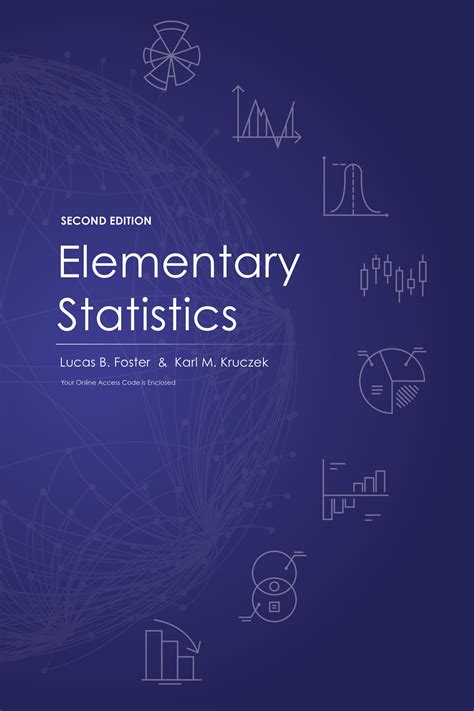 SECOND EDITION

Elementary Statistics

Lucas B. Foster & Karl M. Kruczek

Your Online Access Code is Enclosed